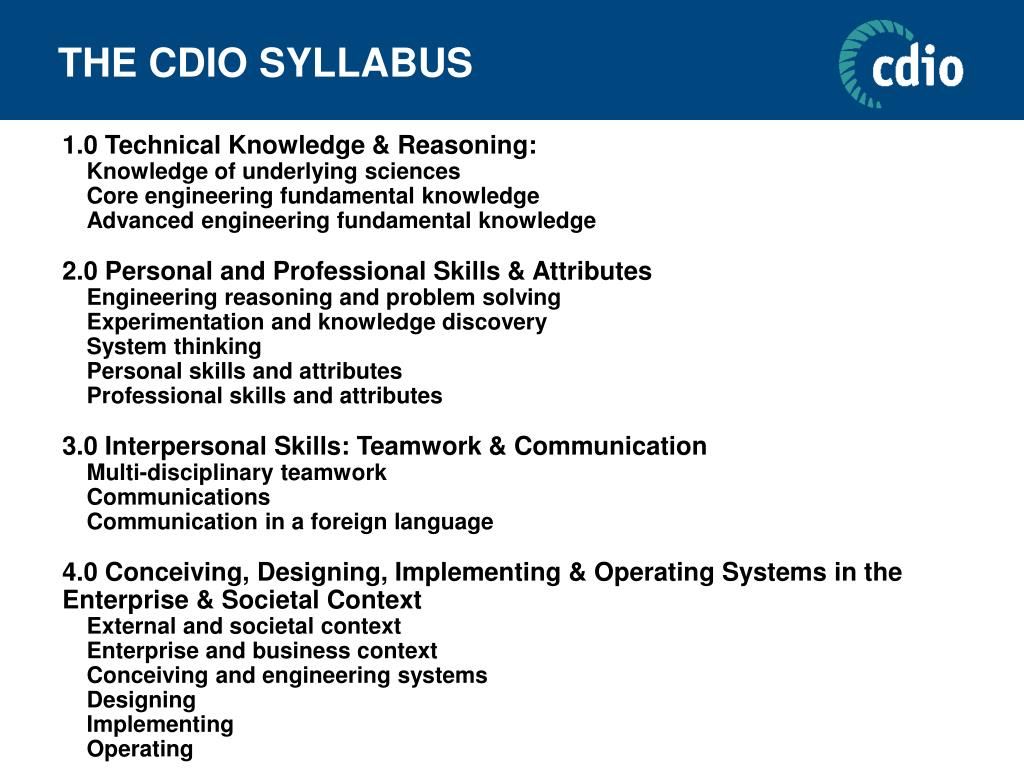 THE CDIO SYLLABUS

cdio

1.0 Technical Knowledge & Reasoning:
Knowledge of underlying sciences
Core engineering fundamental knowledge
Advanced engineering fundamental knowledge

2.0 Personal and Professional Skills & Attributes
Engineering reasoning and problem solving
Experimentation and knowledge discovery
System thinking
Personal skills and attributes
Professional skills and attributes

3.0 Interpersonal Skills: Teamwork & Communication
Multi-disciplinary teamwork
Communications
Communication in a foreign language

4.0 Conceiving, Designing, Implementing & Operating Systems in the Enterprise & Societal Context
External and societal context
Enterprise and business context
Conceiving and engineering systems
Designing
Implementing
Operating